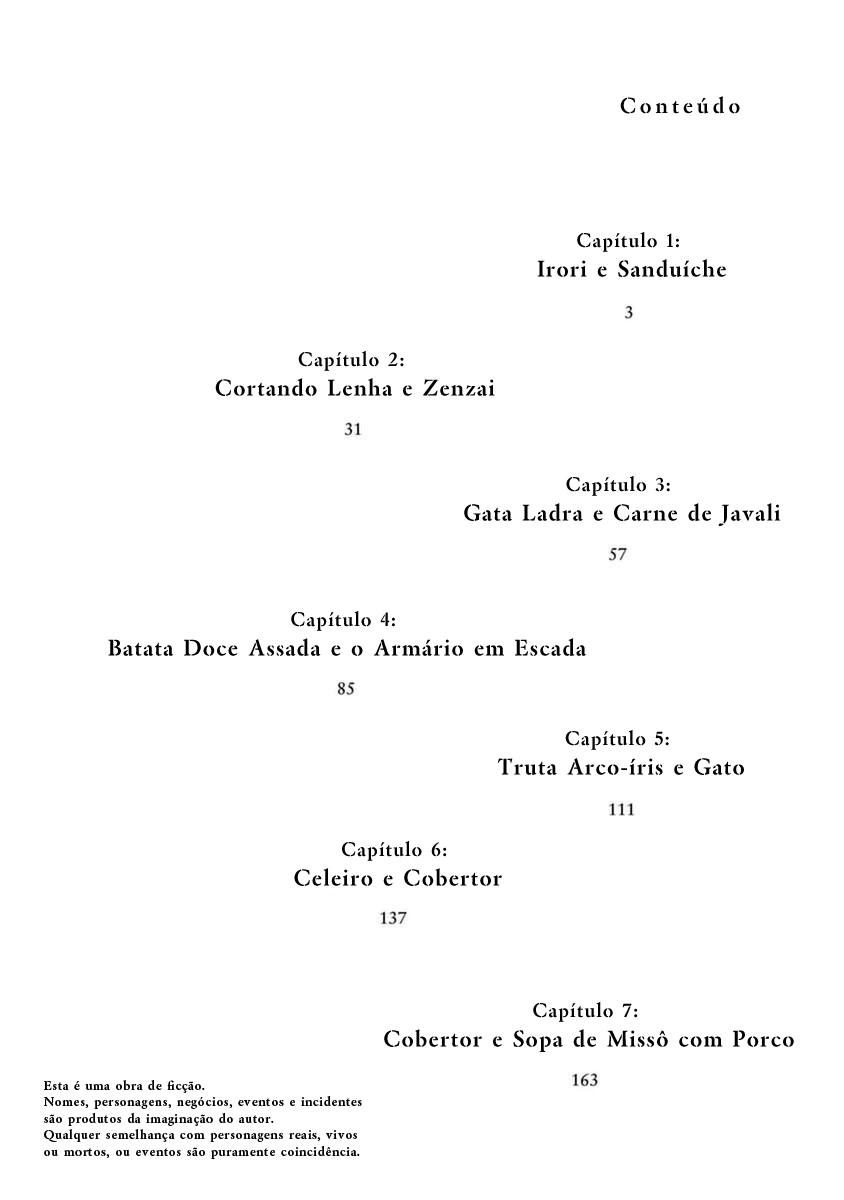 Conteúdo

Capítulo 1:
Irori e Sanduíche

3

Capítulo 2:
Cortando Lenha e Zenzai

31

Capítulo 3:
Gata Ladra e Carne de Javali

57

Capítulo 4:
Batata Doce Assada e o Armário em Escada

85

Capítulo 5:
Truta Arco-íris e Gato

111

Capítulo 6:
Celeiro e Cobertor

137

Capítulo 7:
Cobertor e Sopa de Missô com Porco

163

Esta é uma obra de ficção.
Nomes, personagens, negócios, eventos e incidentes são produtos da imaginação do autor.
Qualquer semelhança com personagens reais, vivos ou mortos, ou eventos são puramente coincidência.